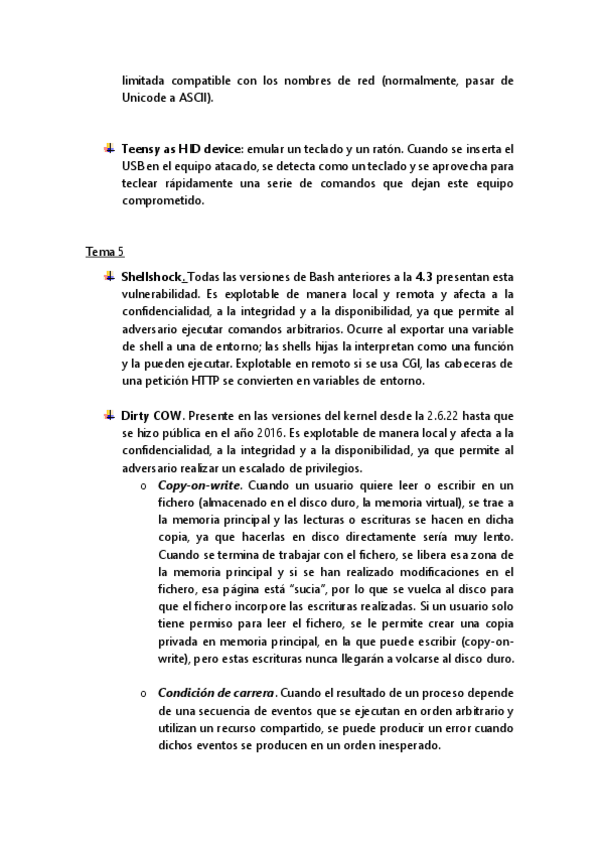 limitada compatible con los nombres de red (normalmente, pasar de Unicode a ASCII).

Teensy as HID device: emular un teclado y un ratón. Cuando se inserta el USB en el equipo atacado, se detecta como un teclado y se aprovecha para teclear rápidamente una serie de comandos que dejan este equipo comprometido.

Tema 5

Shellshock. Todas las versiones de Bash anteriores a la 4.3 presentan esta vulnerabilidad. Es explotable de manera local y remota y afecta a la confidencialidad, a la integridad y a la disponibilidad, ya que permite al adversario ejecutar comandos arbitrarios. Ocurre al exportar una variable de shell a una de entorno; las shells hijas la interpretan como una función y la pueden ejecutar. Explotable en remoto si se usa CGI, las cabeceras de una petición HTTP se convierten en variables de entorno.

Dirty COW. Presente en las versiones del kernel desde la 2.6.22 hasta que se hizo pública en el año 2016. Es explotable de manera local y afecta a la confidencialidad, a la integridad y a la disponibilidad, ya que permite al adversario realizar un escalado de privilegios.

o Copy-on-write. Cuando un usuario quiere leer o escribir en un fichero (almacenado en el disco duro, la memoria virtual), se trae a la memoria principal y las lecturas o escrituras se hacen en dicha copia, ya que hacerlas en disco directamente sería muy lento. Cuando se termina de trabajar con el fichero, se libera esa zona de la memoria principal y si se han realizado modificaciones en el fichero, esa página está "sucia", por lo que se vuelca al disco para que el fichero incorpore las escrituras realizadas. Si un usuario solo tiene permiso para leer el fichero, se le permite crear una copia privada en memoria principal, en la que puede escribir (copy-on-write), pero estas escrituras nunca llegarán a volcarse al disco duro.

o Condición de carrera. Cuando el resultado de un proceso depende de una secuencia de eventos que se ejecutan en orden arbitrario y utilizan un recurso compartido, se puede producir un error cuando dichos eventos se producen en un orden inesperado.